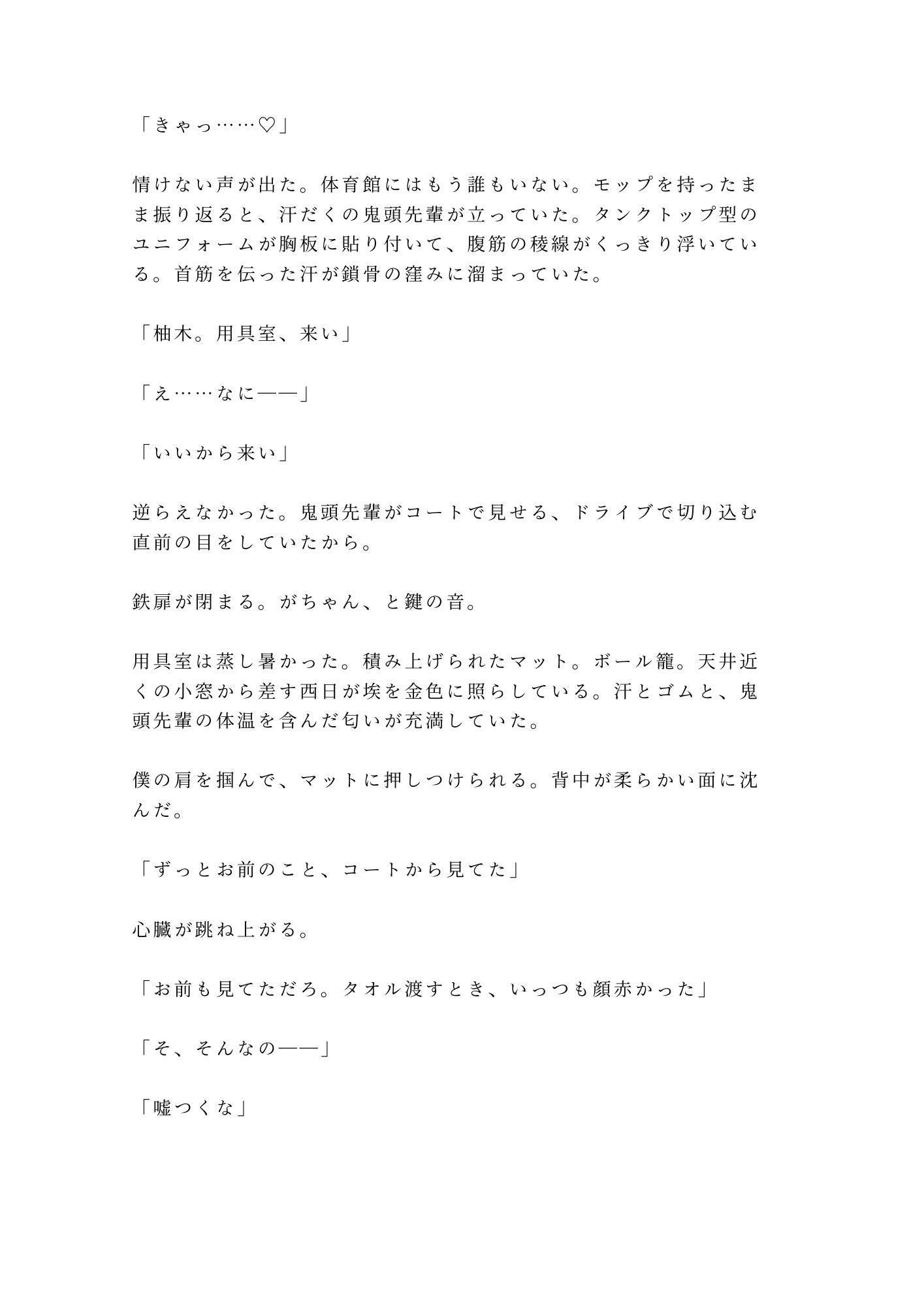 「きゃっ……♡」

情けない声が出た。体育館にはもう誰もいない。モップを持ったまま振り返ると、汗だくの鬼頭先輩が立っていた。タンクトップ型のユニフォームが胸板に貼り付いて、腹筋の稜線がくっきり浮いている。首筋を伝った汗が鎖骨の窪みに溜まっていた。

「柚木。用具室、来い」

「え……なに——」

「いいから来い」

逆らえなかった。鬼頭先輩がコートで見せる、ドライブで切り込む直前の目をしていたから。

鉄扉が閉まる。がちゃん、と鍵の音。

用具室は蒸し暑かった。積み上げられたマット。ボール籠。天井近くの小窓から差す西日が埃を金色に照らしている。汗とゴムと、鬼頭先輩の体温を含んだ匂いが充満していた。

僕の肩を掴んで、マットに押しつけられる。背中が柔らかい面に沈んだ。

「ずっとお前のこと、コートから見てた」

心臓が跳ね上がる。

「お前も見てただろ。タオル渡すとき、いっつも顔赤かった」

「そ、そんなの——」

「嘘つくな」